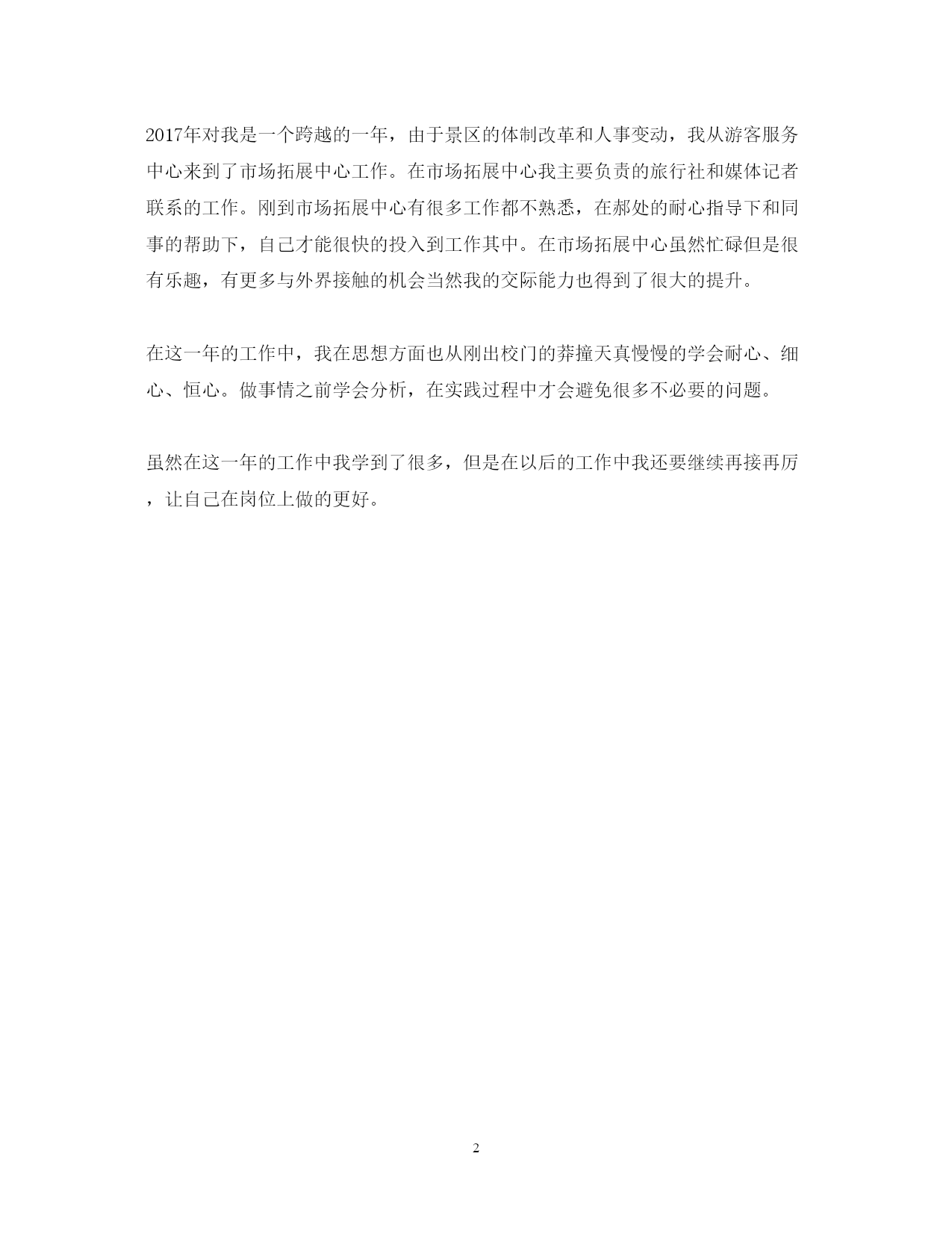 2017年对我是一个跨越的一年，由于景区的体制改革和人事变动，我从游客服务中心来到了市场拓展中心工作。在市场拓展中心我主要负责的旅行社和媒体记者联系的工作。刚到市场拓展中心有很多工作都不熟悉，在郝处的耐心指导下和同事的帮助下，自己才能很快的投入到工作其中。在市场拓展中心虽然忙碌但是很有乐趣，有更多与外界接触的机会当然我的交际能力也得到了很大的提升。

在这一年的工作中，我在思想方面也从刚出校门的莽撞天真慢慢的学会耐心、细心、恒心。做事情之前学会分析，在实践过程中才会避免很多不必要的问题。

虽然在这一年的工作中我学到了很多，但是在以后的工作中我还要继续再接再厉，让自己在岗位上做的更好。

2